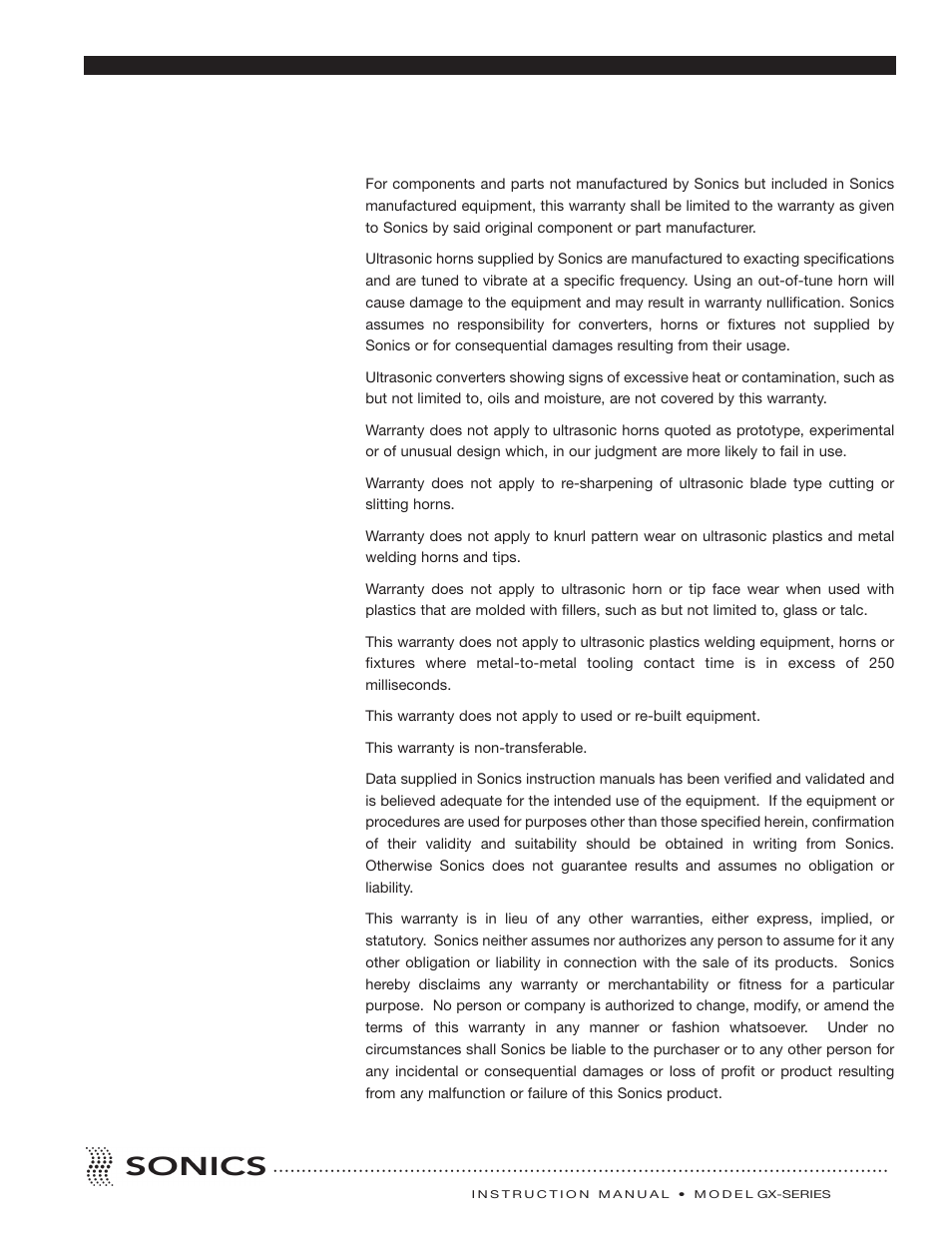 For components and parts not manufactured by Sonics but included in Sonics manufactured equipment, this warranty shall be limited to the warranty as given to Sonics by said original component or part manufacturer.

Ultrasonic horns supplied by Sonics are manufactured to exacting specifications and are tuned to vibrate at a specific frequency. Using an out-of-tune horn will cause damage to the equipment and may result in warranty nullification. Sonics assumes no responsibility for converters, horns or fixtures not supplied by Sonics or for consequential damages resulting from their usage.

Ultrasonic converters showing signs of excessive heat or contamination, such as but not limited to, oils and moisture, are not covered by this warranty.

Warranty does not apply to ultrasonic horns quoted as prototype, experimental or of unusual design which, in our judgment are more likely to fail in use.

Warranty does not apply to re-sharpening of ultrasonic blade type cutting or slitting horns.

Warranty does not apply to knurl pattern wear on ultrasonic plastics and metal welding horns and tips.

Warranty does not apply to ultrasonic horn or tip face wear when used with plastics that are molded with fillers, such as but not limited to, glass or talc.

This warranty does not apply to ultrasonic plastics welding equipment, horns or fixtures where metal-to-metal tooling contact time is in excess of 250 milliseconds.

This warranty does not apply to used or re-built equipment.

This warranty is non-transferable.

Data supplied in Sonics instruction manuals has been verified and validated and is believed adequate for the intended use of the equipment. If the equipment or procedures are used for purposes other than those specified herein, confirmation of their validity and suitability should be obtained in writing from Sonics. Otherwise Sonics does not guarantee results and assumes no obligation or liability.

This warranty is in lieu of any other warranties, either express, implied, or statutory. Sonics neither assumes nor authorizes any person to assume for it any other obligation or liability in connection with the sale of its products. Sonics hereby disclaims any warranty or merchantability or fitness for a particular purpose. No person or company is authorized to change, modify, or amend the terms of this warranty in any manner or fashion whatsoever. Under no circumstances shall Sonics be liable to the purchaser or to any other person for any incidental or consequential damages or loss of profit or product resulting from any malfunction or failure of this Sonics product.

SONICS

INSTRUCTION MANUAL • MODEL GX-SERIES